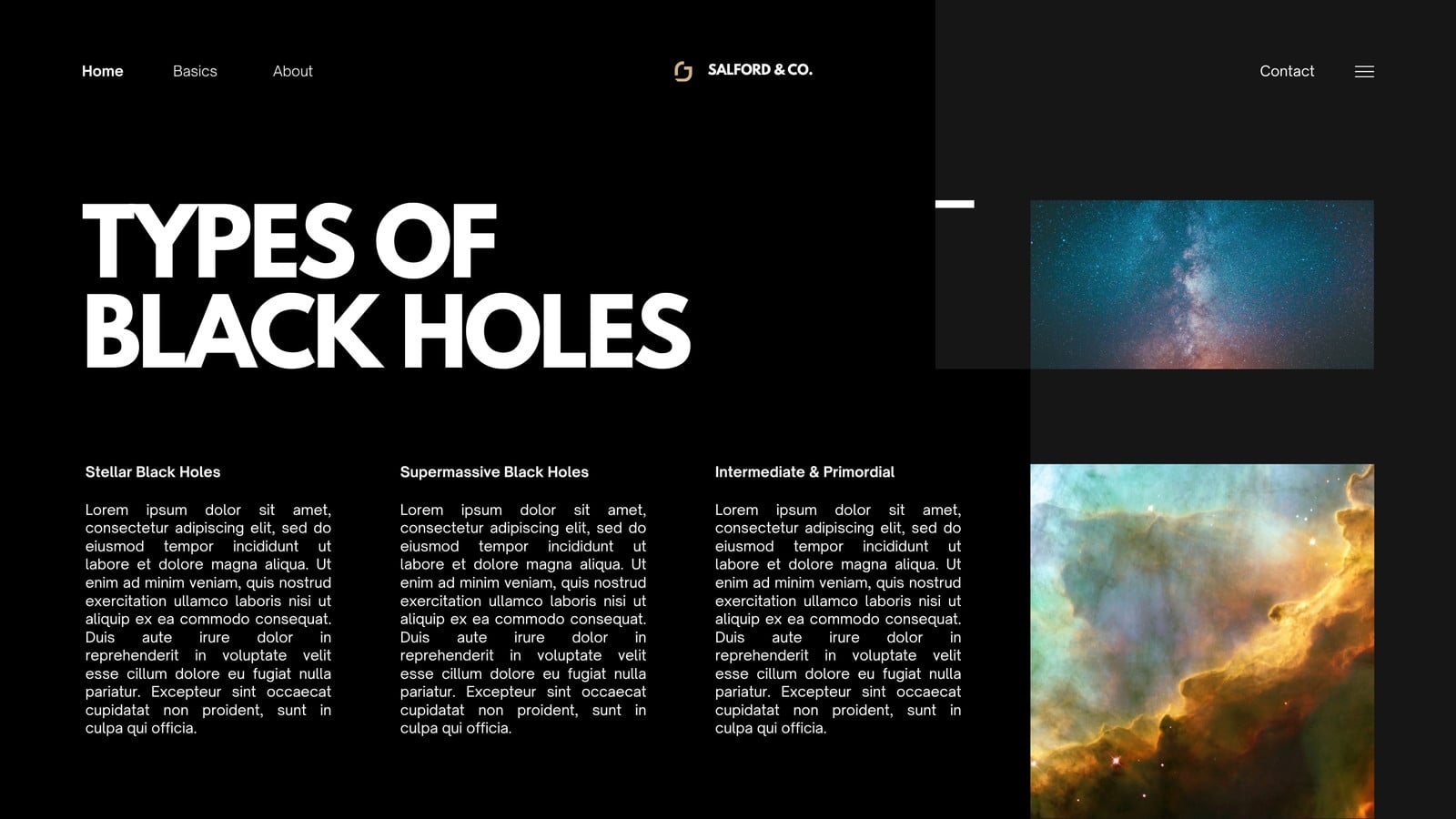 Home Basics About

SALFORD & CO.

Contact

TYPES OF BLACK HOLES

Stellar Black Holes

Lorem ipsum dolor sit amet, consectetur adipiscing elit, sed do eiusmod tempor incididunt ut labore et dolore magna aliqua. Ut enim ad minim veniam, quis nostrud exercitation ullamco laboris nisi ut aliquip ex ea commodo consequat. Duis aute irure dolor in reprehenderit in voluptate velit esse cillum dolore eu fugiat nulla pariatur. Excepteur sint occaecat cupidatat non proident, sunt in culpa qui officia.

Supermassive Black Holes

Lorem ipsum dolor sit amet, consectetur adipiscing elit, sed do eiusmod tempor incididunt ut labore et dolore magna aliqua. Ut enim ad minim veniam, quis nostrud exercitation ullamco laboris nisi ut aliquip ex ea commodo consequat. Duis aute irure dolor in reprehenderit in voluptate velit esse cillum dolore eu fugiat nulla pariatur. Excepteur sint occaecat cupidatat non proident, sunt in culpa qui officia.

Intermediate & Primordial

Lorem ipsum dolor sit amet, consectetur adipiscing elit, sed do eiusmod tempor incididunt ut labore et dolore magna aliqua. Ut enim ad minim veniam, quis nostrud exercitation ullamco laboris nisi ut aliquip ex ea commodo consequat. Duis aute irure dolor in reprehenderit in voluptate velit esse cillum dolore eu fugiat nulla pariatur. Excepteur sint occaecat cupidatat non proident, sunt in culpa qui officia.